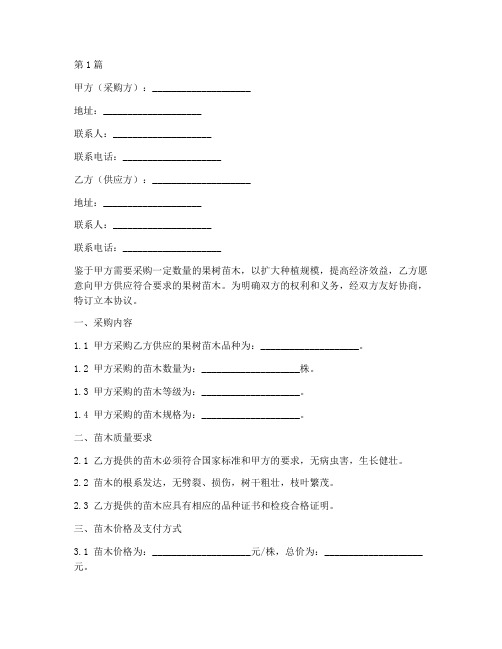 第1篇

甲方（采购方）：____________________

地址：____________________

联系人：____________________

联系电话：____________________

乙方（供应方）：____________________

地址：____________________

联系人：____________________

联系电话：____________________

鉴于甲方需要采购一定数量的果树苗木，以扩大种植规模，提高经济效益，乙方愿意向甲方供应符合要求的果树苗木。为明确双方的权利和义务，经双方友好协商，特订立本协议。

一、采购内容

1.1 甲方采购乙方供应的果树苗木品种为：____________________。

1.2 甲方采购的苗木数量为：____________________株。

1.3 甲方采购的苗木等级为：____________________。

1.4 甲方采购的苗木规格为：____________________。

二、苗木质量要求

2.1 乙方提供的苗木必须符合国家标准和甲方的要求，无病虫害，生长健壮。

2.2 苗木的根系发达，无劈裂、损伤，树干粗壮，枝叶繁茂。

2.3 乙方提供的苗木应具有相应的品种证书和检疫合格证明。

三、苗木价格及支付方式

3.1 苗木价格为：____________________元/株，总价为：____________________元。